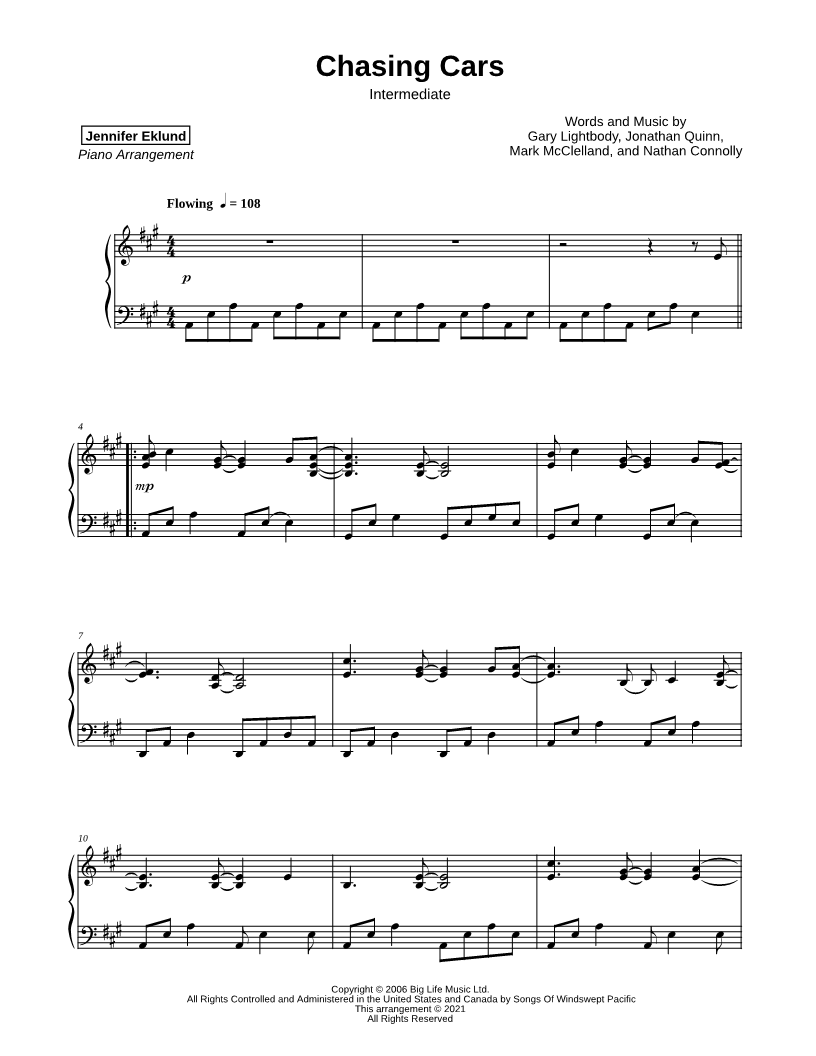 Chasing Cars

Intermediate

Jennifer Eklund
Piano Arrangement

Words and Music by
Gary Lightbody, Jonathan Quinn,
Mark McClelland, and Nathan Connolly

Flowing ♩ = 108

p

4

mp

7

10

Copyright © 2006 Big Life Music Ltd.
All Rights Controlled and Administered in the United States and Canada by Songs Of Windswept Pacific
This arrangement © 2021
All Rights Reserved